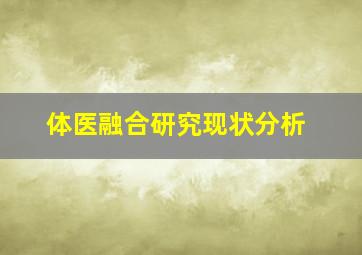 体医融合研究现状分析